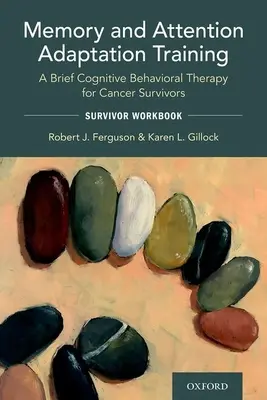 Memory and Attention Adaptation Training

A Brief Cognitive Behavioral Therapy for Cancer Survivors

SURVIVOR WORKBOOK

Robert J. Ferguson & Karen L. Gillock

OXFORD